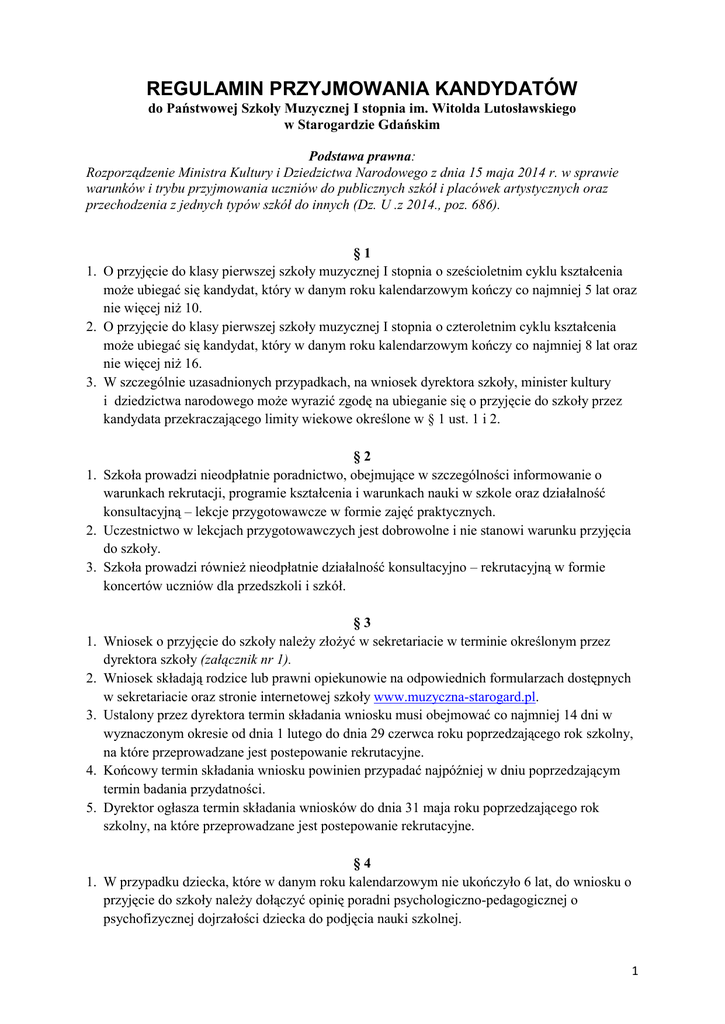 REGULAMIN PRZYJMOWANIA KANDYDATÓW
do Państwowej Szkoły Muzycznej I stopnia im. Witolda Lutosławskiego
w Starogardzie Gdańskim

Podstawa prawna:
Rozporządzenie Ministra Kultury i Dziedzictwa Narodowego z dnia 15 maja 2014 r. w sprawie warunków i trybu przyjmowania uczniów do publicznych szkół i placówek artystycznych oraz przechodzenia z jednych typów szkół do innych (Dz. U .z 2014., poz. 686).

§ 1
1. O przyjęcie do klasy pierwszej szkoły muzycznej I stopnia o sześcioletnim cyklu kształcenia może ubiegać się kandydat, który w danym roku kalendarzowym kończy co najmniej 5 lat oraz nie więcej niż 10.
2. O przyjęcie do klasy pierwszej szkoły muzycznej I stopnia o czteroletnim cyklu kształcenia może ubiegać się kandydat, który w danym roku kalendarzowym kończy co najmniej 8 lat oraz nie więcej niż 16.
3. W szczególnie uzasadnionych przypadkach, na wniosek dyrektora szkoły, minister kultury i dziedzictwa narodowego może wyrazić zgodę na ubieganie się o przyjęcie do szkoły przez kandydata przekraczającego limity wiekowe określone w § 1 ust. 1 i 2.

§ 2
1. Szkoła prowadzi nieodpłatnie poradnictwo, obejmujące w szczególności informowanie o warunkach rekrutacji, programie kształcenia i warunkach nauki w szkole oraz działalność konsultacyjną – lekcje przygotowawcze w formie zajęć praktycznych.
2. Uczestnictwo w lekcjach przygotowawczych jest dobrowolne i nie stanowi warunku przyjęcia do szkoły.
3. Szkoła prowadzi również nieodpłatnie działalność konsultacyjno – rekrutacyjną w formie koncertów uczniów dla przedszkoli i szkół.

§ 3
1. Wniosek o przyjęcie do szkoły należy złożyć w sekretariacie w terminie określonym przez dyrektora szkoły (załącznik nr 1).
2. Wniosek składają rodzice lub prawni opiekunowie na odpowiednich formularzach dostępnych w sekretariacie oraz stronie internetowej szkoły www.muzyczna-starogard.pl.
3. Ustalony przez dyrektora termin składania wniosku musi obejmować co najmniej 14 dni w wyznaczonym okresie od dnia 1 lutego do dnia 29 czerwca roku poprzedzającego rok szkolny, na które przeprowadzane jest postepowanie rekrutacyjne.
4. Końcowy termin składania wniosku powinien przypadać najpóźniej w dniu poprzedzającym termin badania przydatności.
5. Dyrektor ogłasza termin składania wniosków do dnia 31 maja roku poprzedzającego rok szkolny, na które przeprowadzane jest postepowanie rekrutacyjne.

§ 4
1. W przypadku dziecka, które w danym roku kalendarzowym nie ukończyło 6 lat, do wniosku o przyjęcie do szkoły należy dołączyć opinię poradni psychologiczno-pedagogicznej o psychofizycznej dojrzałości dziecka do podjęcia nauki szkolnej.

1